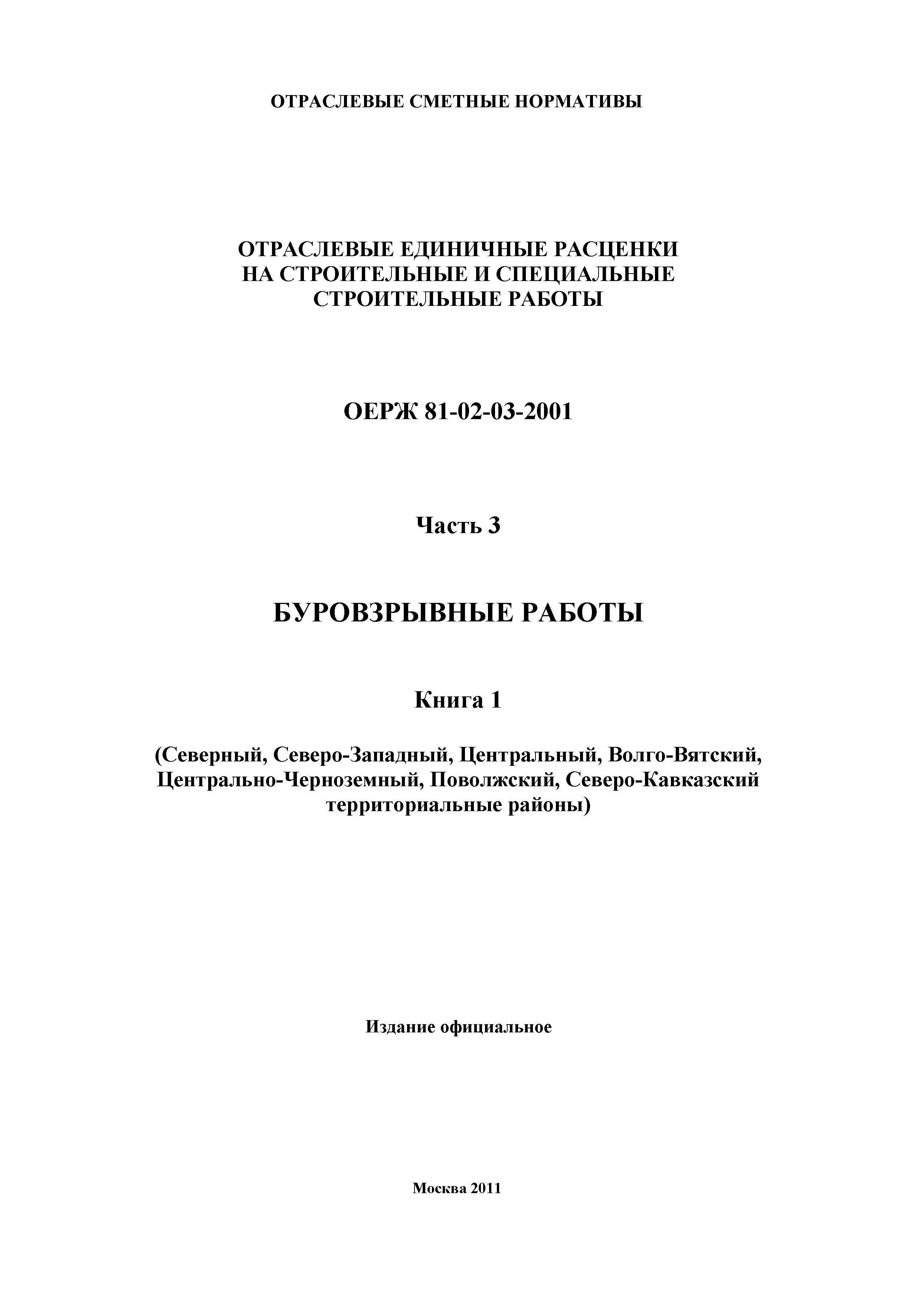 ОТРАСЛЕВЫЕ СМЕТНЫЕ НОРМАТИВЫ

ОТРАСЛЕВЫЕ ЕДИНИЧНЫЕ РАСЦЕНКИ НА СТРОИТЕЛЬНЫЕ И СПЕЦИАЛЬНЫЕ СТРОИТЕЛЬНЫЕ РАБОТЫ

ОЕРЖ 81-02-03-2001

Часть 3

БУРОВЗРЫВНЫЕ РАБОТЫ

Книга 1

(Северный, Северо-Западный, Центральный, Волго-Вятский, Центрально-Черноземный, Поволжский, Северо-Кавказский территориальные районы)

Издание официальное

Москва 2011